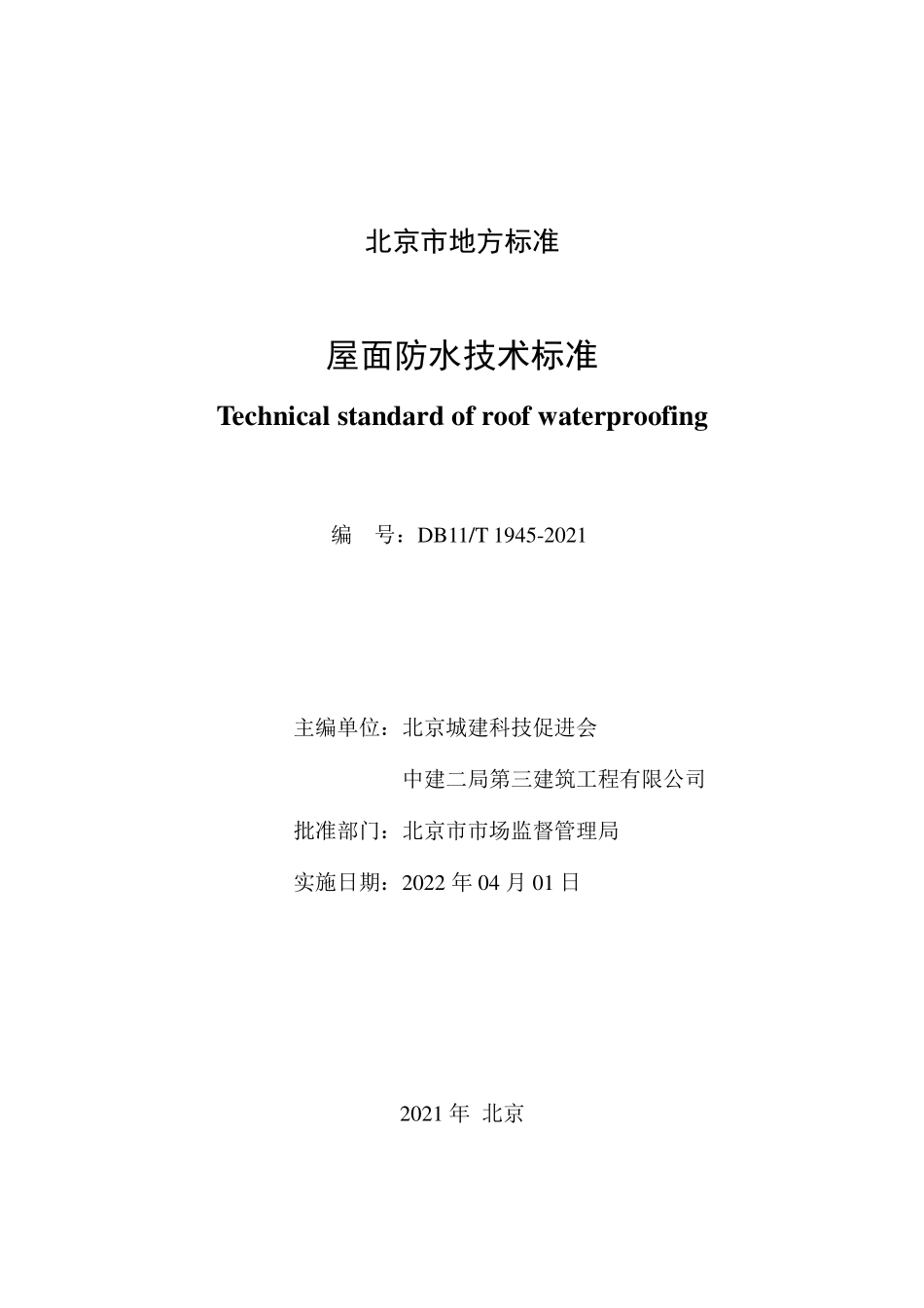 北京市地方标准

屋面防水技术标准

Technical standard of roof waterproofing

编　号：DB11/T 1945-2021

主编单位：北京城建科技促进会

中建二局第三建筑工程有限公司

批准部门：北京市市场监督管理局

实施日期：2022 年 04 月 01 日

2021 年 北京